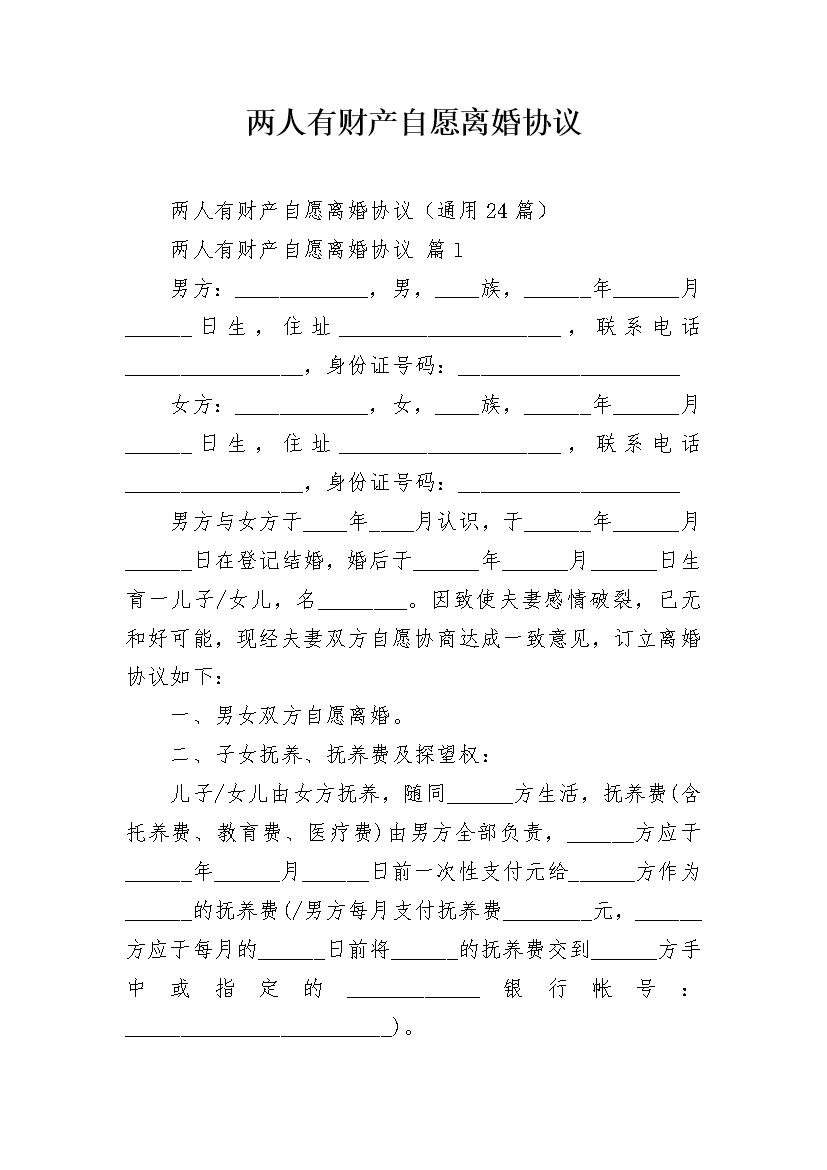 两人有财产自愿离婚协议

两人有财产自愿离婚协议（通用24篇）

两人有财产自愿离婚协议 篇1

男方：____，男，____族，____年____月____日生，住址____，联系电话____，身份证号码：____

女方：____，女，____族，____年____月____日生，住址____，联系电话____，身份证号码：____

男方与女方于____年____月认识，于____年____月____日在登记结婚，婚后于____年____月____日生育一儿子/女儿，名____。因致使夫妻感情破裂，已无和好可能，现经夫妻双方自愿协商达成一致意见，订立离婚协议如下：

一、男女双方自愿离婚。

二、子女抚养、抚养费及探望权：

儿子/女儿由女方抚养，随同____方生活，抚养费(含托养费、教育费、医疗费)由男方全部负责，____方应于____年____月____日前一次性支付元给____方作为____的抚养费(/男方每月支付抚养费____元，____方应于每月的____日前将____的抚养费交到____方手中或指定的____银行帐号：____)。